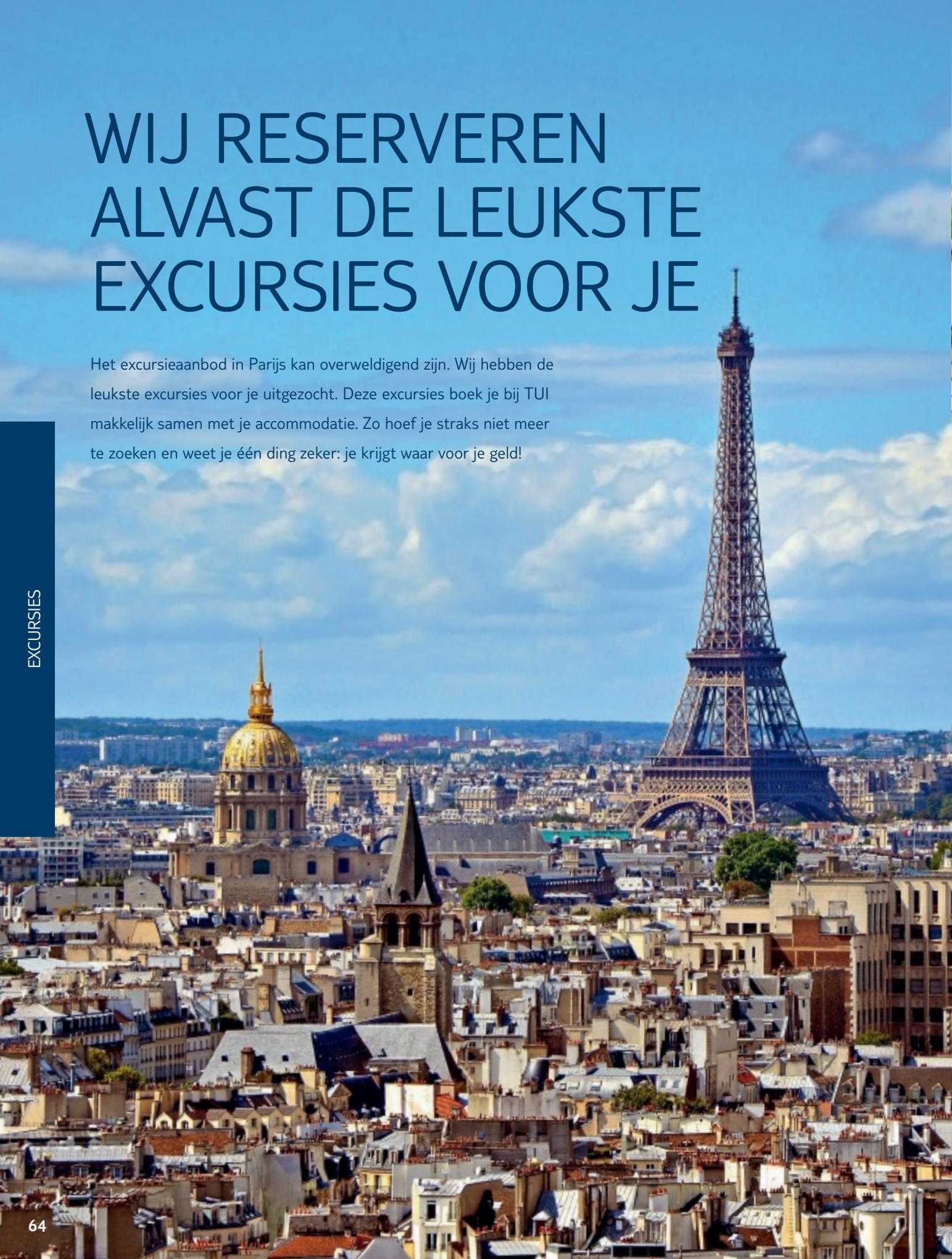 WIJ RESERVEREN ALVAST DE LEUKSTE EXCURSIES VOOR JE

Het excursieaanbod in Parijs kan overweldigend zijn. Wij hebben de leukste excursies voor je uitgezocht. Deze excursies boek je bij TUI makkelijk samen met je accommodatie. Zo hoef je straks niet meer te zoeken en weet je één ding zeker: je krijgt waar voor je geld!

EXCURSIES

64